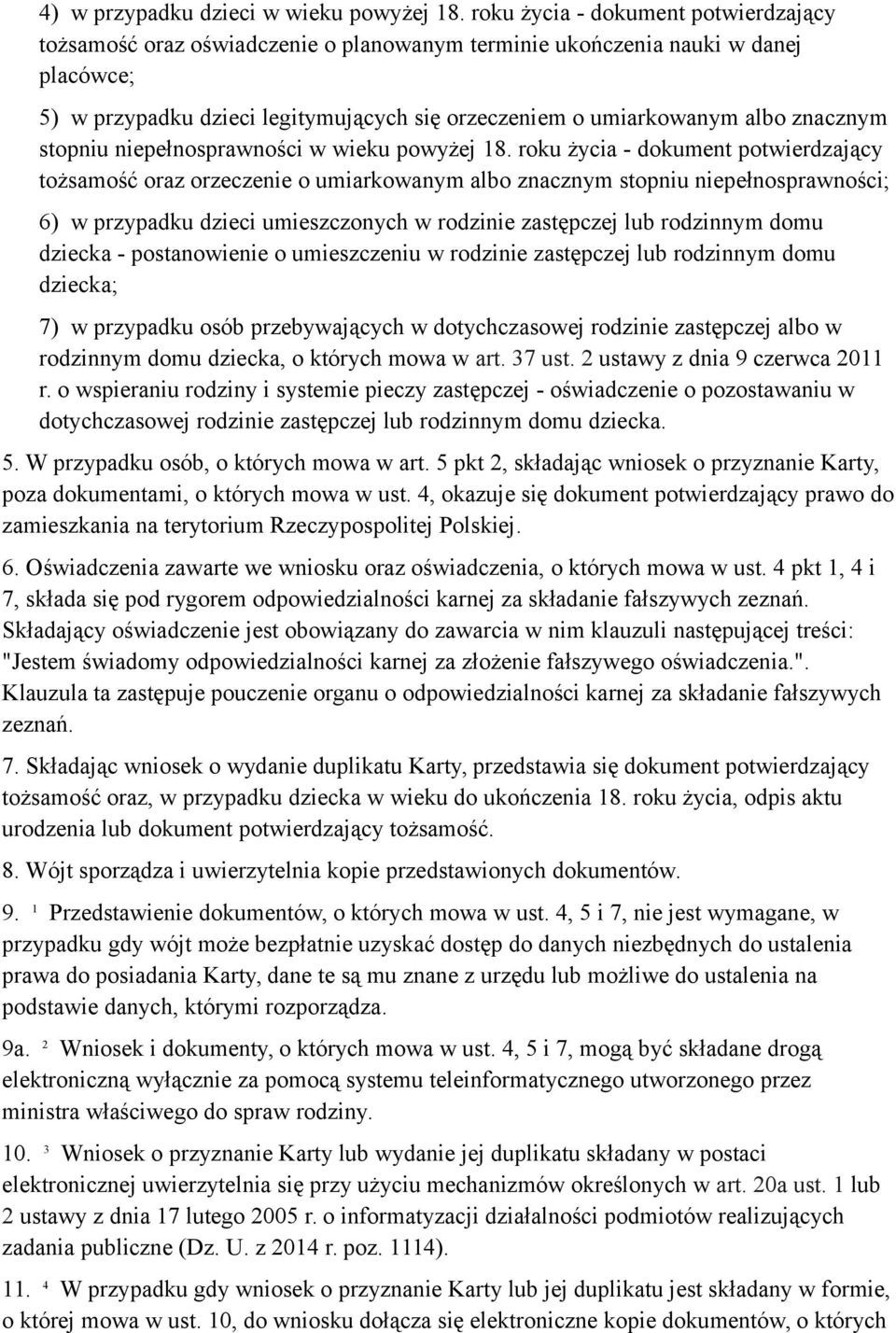 4) w przypadku dzieci w wieku powyżej 18. roku życia - dokument potwierdzający tożsamość oraz oświadczenie o planowanym terminie ukończenia nauki w danej placówce;

5) w przypadku dzieci legitymujących się orzeczeniem o umiarkowanym albo znacznym stopniu niepełnosprawności w wieku powyżej 18. roku życia - dokument potwierdzający tożsamość oraz orzeczenie o umiarkowanym albo znacznym stopniu niepełnosprawności;

6) w przypadku dzieci umieszczonych w rodzinie zastępczej lub rodzinnym domu dziecka - postanowienie o umieszczeniu w rodzinie zastępczej lub rodzinnym domu dziecka;

7) w przypadku osób przebywających w dotychczasowej rodzinie zastępczej albo w rodzinnym domu dziecka, o których mowa w art. 37 ust. 2 ustawy z dnia 9 czerwca 2011 r. o wspieraniu rodziny i systemie pieczy zastępczej - oświadczenie o pozostawaniu w dotychczasowej rodzinie zastępczej lub rodzinnym domu dziecka.

5. W przypadku osób, o których mowa w art. 5 pkt 2, składając wniosek o przyznanie Karty, poza dokumentami, o których mowa w ust. 4, okazuje się dokument potwierdzający prawo do zamieszkania na terytorium Rzeczypospolitej Polskiej.

6. Oświadczenia zawarte we wniosku oraz oświadczenia, o których mowa w ust. 4 pkt 1, 4 i 7, składa się pod rygorem odpowiedzialności karnej za składanie fałszywych zeznań. Składający oświadczenie jest obowiązany do zawarcia w nim klauzuli następującej treści: "Jestem świadomy odpowiedzialności karnej za złożenie fałszywego oświadczenia.". Klauzula ta zastępuje pouczenie organu o odpowiedzialności karnej za składanie fałszywych zeznań.

7. Składając wniosek o wydanie duplikatu Karty, przedstawia się dokument potwierdzający tożsamość oraz, w przypadku dziecka w wieku do ukończenia 18. roku życia, odpis aktu urodzenia lub dokument potwierdzający tożsamość.

8. Wójt sporządza i uwierzytelnia kopie przedstawionych dokumentów.

9. $^1$ Przedstawienie dokumentów, o których mowa w ust. 4, 5 i 7, nie jest wymagane, w przypadku gdy wójt może bezpłatnie uzyskać dostęp do danych niezbędnych do ustalenia prawa do posiadania Karty, dane te są mu znane z urzędu lub możliwe do ustalenia na podstawie danych, którymi rozporządza.

9a. $^2$ Wniosek i dokumenty, o których mowa w ust. 4, 5 i 7, mogą być składane drogą elektroniczną wyłącznie za pomocą systemu teleinformatycznego utworzonego przez ministra właściwego do spraw rodziny.

10. $^3$ Wniosek o przyznanie Karty lub wydanie jej duplikatu składany w postaci elektronicznej uwierzytelnia się przy użyciu mechanizmów określonych w art. 20a ust. 1 lub 2 ustawy z dnia 17 lutego 2005 r. o informatyzacji działalności podmiotów realizujących zadania publiczne (Dz. U. z 2014 r. poz. 1114).

11. $^4$ W przypadku gdy wniosek o przyznanie Karty lub jej duplikatu jest składany w formie, o której mowa w ust. 10, do wniosku dołącza się elektroniczne kopie dokumentów, o których